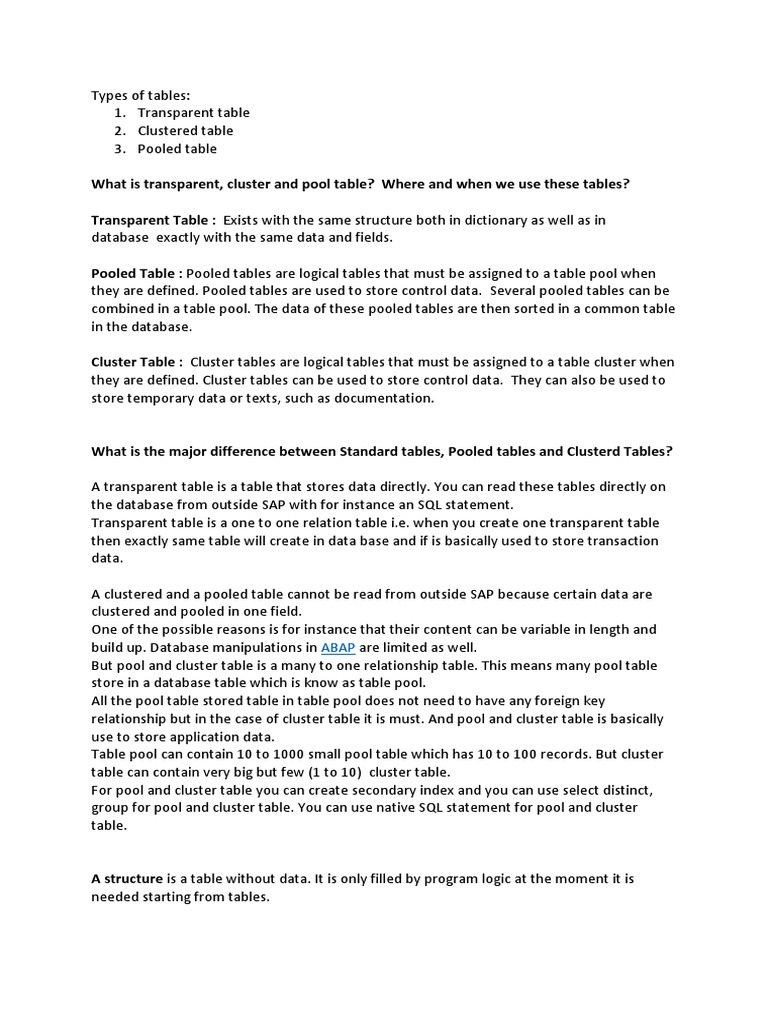 Types of tables:
1. Transparent table
2. Clustered table
3. Pooled table

What is transparent, cluster and pool table? Where and when we use these tables?

Transparent Table : Exists with the same structure both in dictionary as well as in database exactly with the same data and fields.

Pooled Table : Pooled tables are logical tables that must be assigned to a table pool when they are defined. Pooled tables are used to store control data. Several pooled tables can be combined in a table pool. The data of these pooled tables are then sorted in a common table in the database.

Cluster Table : Cluster tables are logical tables that must be assigned to a table cluster when they are defined. Cluster tables can be used to store control data. They can also be used to store temporary data or texts, such as documentation.

What is the major difference between Standard tables, Pooled tables and Clusterd Tables?

A transparent table is a table that stores data directly. You can read these tables directly on the database from outside SAP with for instance an SQL statement.
Transparent table is a one to one relation table i.e. when you create one transparent table then exactly same table will create in data base and if is basically used to store transaction data.

A clustered and a pooled table cannot be read from outside SAP because certain data are clustered and pooled in one field.
One of the possible reasons is for instance that their content can be variable in length and build up. Database manipulations in ABAP are limited as well.
But pool and cluster table is a many to one relationship table. This means many pool table store in a database table which is know as table pool.
All the pool table stored table in table pool does not need to have any foreign key relationship but in the case of cluster table it is must. And pool and cluster table is basically use to store application data.
Table pool can contain 10 to 1000 small pool table which has 10 to 100 records. But cluster table can contain very big but few (1 to 10) cluster table.
For pool and cluster table you can create secondary index and you can use select distinct, group for pool and cluster table. You can use native SQL statement for pool and cluster table.

A structure is a table without data. It is only filled by program logic at the moment it is needed starting from tables.